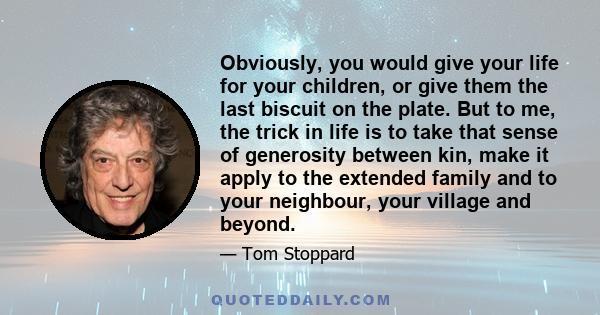 Obviously, you would give your life for your children, or give them the last biscuit on the plate. But to me, the trick in life is to take that sense of generosity between kin, make it apply to the extended family and to your neighbour, your village and beyond.

— Tom Stoppard

QUOTEDDAILY.COM